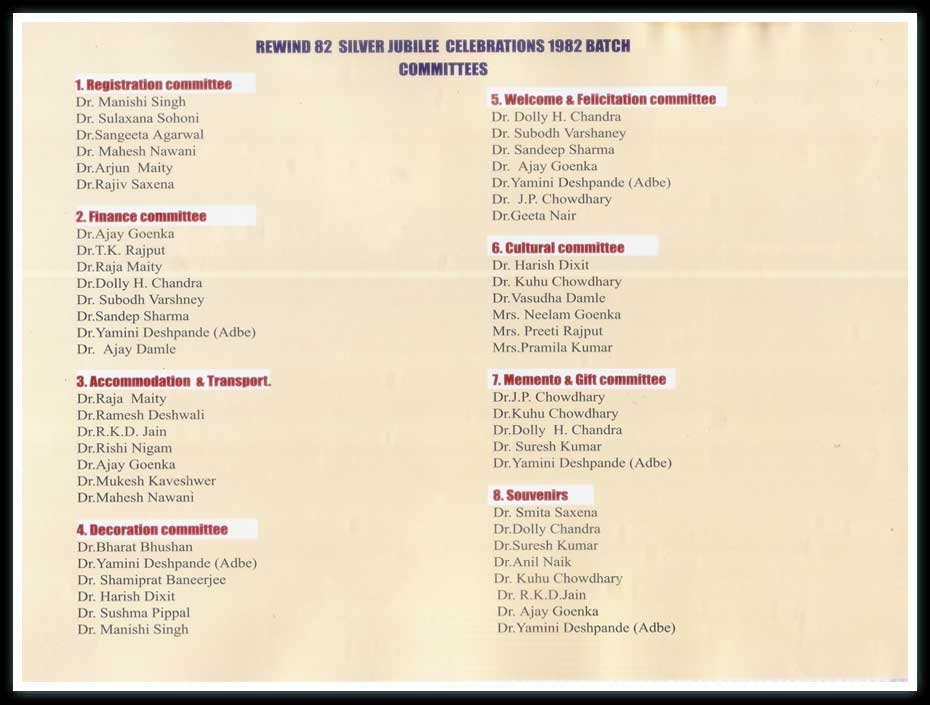 REWIND 82 SILVER JUBILEE CELEBRATIONS 1982 BATCH
COMMITTEES

1. Registration committee
Dr. Manishi Singh
Dr. Sulaxana Sohoni
Dr.Sangeeta Agarwal
Dr. Mahesh Nawani
Dr.Arjun Maity
Dr.Rajiv Saxena

2. Finance committee
Dr.Ajay Goenka
Dr.T.K. Rajput
Dr.Raja Maity
Dr.Dolly H. Chandra
Dr. Subodh Varshney
Dr.Sandep Sharma
Dr.Yamini Deshpande (Adbe)
Dr. Ajay Damle

3. Accommodation & Transport.
Dr.Raja Maity
Dr.Ramesh Deshwali
Dr.R.K.D. Jain
Dr.Rishi Nigam
Dr.Ajay Goenka
Dr.Mukesh Kaveshwer
Dr.Mahesh Nawani

4. Decoration committee
Dr.Bharat Bhushan
Dr.Yamini Deshpande (Adbe)
Dr. Shamiprat Baneerjee
Dr. Harish Dixit
Dr. Sushma Pippal
Dr. Manishi Singh

5. Welcome & Felicitation committee
Dr. Dolly H. Chandra
Dr. Subodh Varshaney
Dr. Sandeep Sharma
Dr. Ajay Goenka
Dr.Yamini Deshpande (Adbe)
Dr. J.P. Chowdhary
Dr.Geeta Nair

6. Cultural committee
Dr. Harish Dixit
Dr. Kuhu Chowdhary
Dr.Vasudha Damle
Mrs. Neelam Goenka
Mrs. Preeti Rajput
Mrs.Pramila Kumar

7. Memento & Gift committee
Dr.J.P. Chowdhary
Dr.Kuhu Chowdhary
Dr.Dolly H. Chandra
Dr. Suresh Kumar
Dr.Yamini Deshpande (Adbe)

8. Souvenirs
Dr. Smita Saxena
Dr.Dolly Chandra
Dr.Suresh Kumar
Dr.Anil Naik
Dr. Kuhu Chowdhary
Dr. R.K.D.Jain
Dr. Ajay Goenka
Dr.Yamini Deshpande (Adbe)